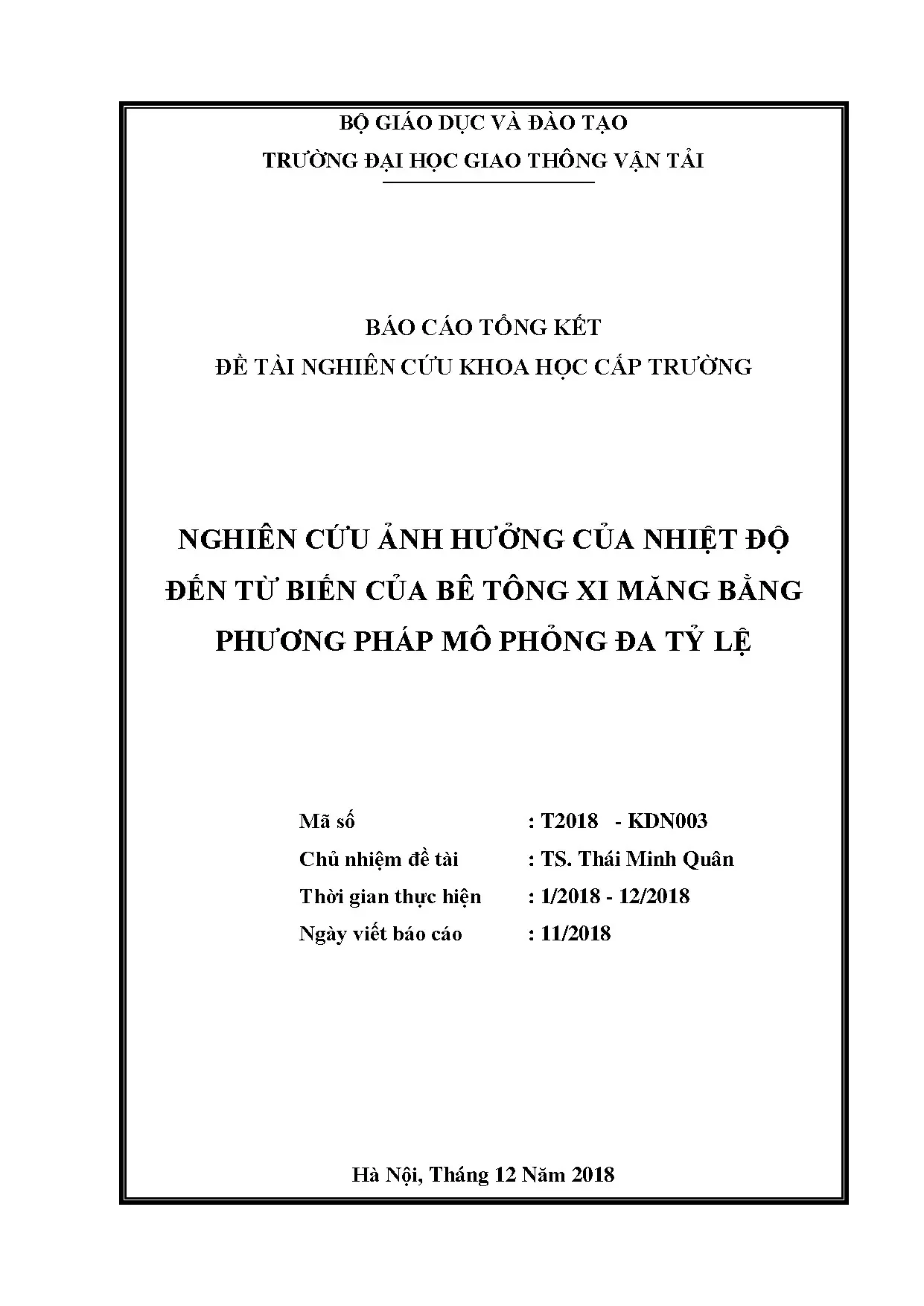 BỘ GIÁO DỤC VÀ ĐÀO TẠO
TRƯỜNG ĐẠI HỌC GIAO THÔNG VẬN TẢI

BÁO CÁO TỔNG KẾT
ĐỀ TÀI NGHIÊN CỨU KHOA HỌC CẤP TRƯỜNG

NGHIÊN CỨU ẢNH HƯỞNG CỦA NHIỆT ĐỘ ĐẾN TỪ BIẾN CỦA BÊ TÔNG XI MĂNG BẰNG PHƯƠNG PHÁP MÔ PHỎNG ĐA TỶ LỆ

Mã số : T2018 - KDN003
Chủ nhiệm đề tài : TS. Thái Minh Quân
Thời gian thực hiện : 1/2018 - 12/2018
Ngày viết báo cáo : 11/2018

Hà Nội, Tháng 12 Năm 2018